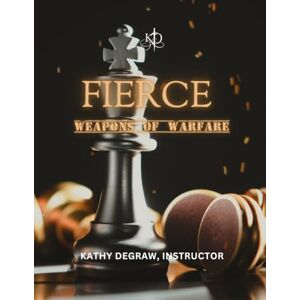 KD

FIERCE

WEAPONS OF WARFARE

KATHY DEGRAW, INSTRUCTOR